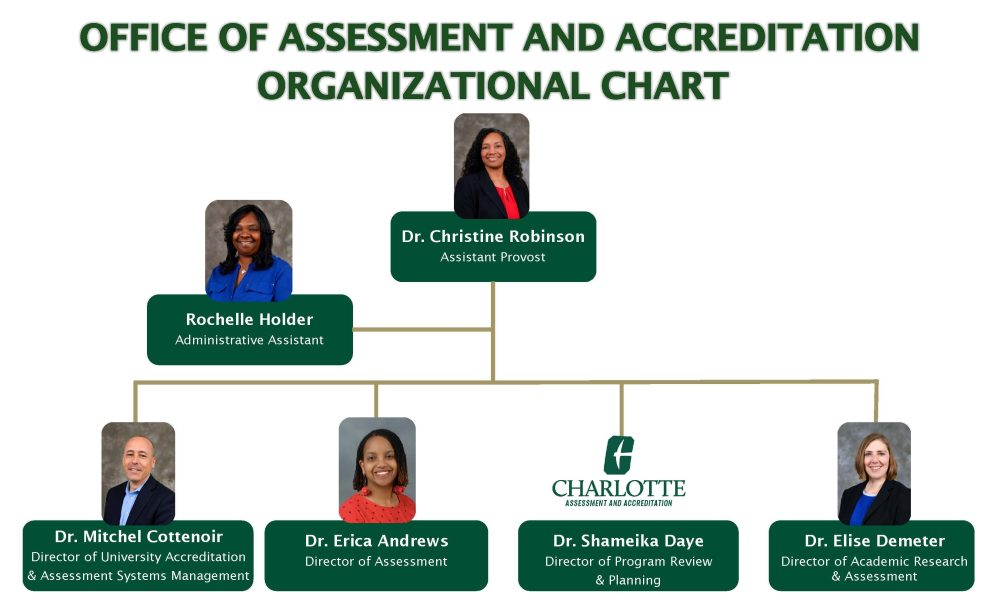 OFFICE OF ASSESSMENT AND ACCREDITATION ORGANIZATIONAL CHART

Dr. Christine Robinson
Assistant Provost

Rochelle Holder
Administrative Assistant

Dr. Mitchel Cottenoir
Director of University Accreditation & Assessment Systems Management

Dr. Erica Andrews
Director of Assessment

CHARLOTTE
ASSESSMENT AND ACCREDITATION

Dr. Shameika Daye
Director of Program Review & Planning

Dr. Elise Demeter
Director of Academic Research & Assessment